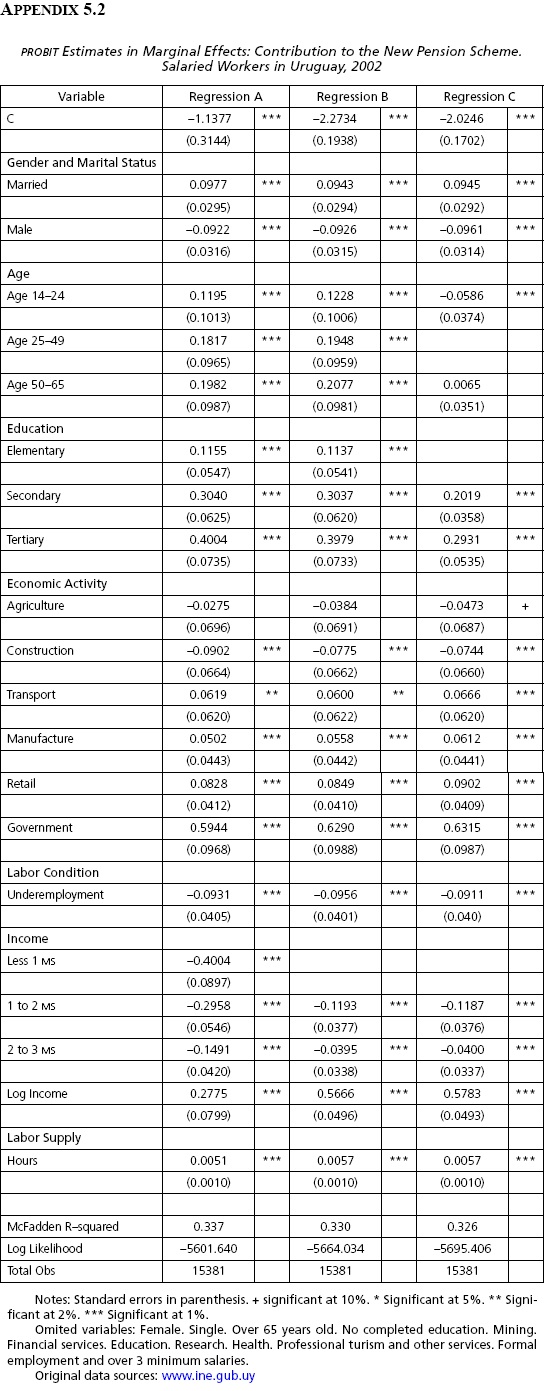 APPENDIX 5.2

PROBIT Estimates in Marginal Effects: Contribution to the New Pension Scheme. Salaried Workers in Uruguay, 2002

| Variable | Regression A | | Regression B | | Regression C | |
|---|---|---|---|---|---|---|
| C | –1.1377 | *** | –2.2734 | *** | –2.0246 | *** |
| | (0.3144) | | (0.1938) | | (0.1702) | |
| Gender and Marital Status | | | | | | |
| Married | 0.0977 | *** | 0.0943 | *** | 0.0945 | *** |
| | (0.0295) | | (0.0294) | | (0.0292) | |
| Male | –0.0922 | *** | –0.0926 | *** | –0.0961 | *** |
| | (0.0316) | | (0.0315) | | (0.0314) | |
| Age | | | | | | |
| Age 14–24 | 0.1195 | *** | 0.1228 | *** | –0.0586 | *** |
| | (0.1013) | | (0.1006) | | (0.0374) | |
| Age 25–49 | 0.1817 | *** | 0.1948 | *** | | |
| | (0.0965) | | (0.0959) | | | |
| Age 50–65 | 0.1982 | *** | 0.2077 | *** | 0.0065 | |
| | (0.0987) | | (0.0981) | | (0.0351) | |
| Education | | | | | | |
| Elementary | 0.1155 | *** | 0.1137 | *** | | |
| | (0.0547) | | (0.0541) | | | |
| Secondary | 0.3040 | *** | 0.3037 | *** | 0.2019 | *** |
| | (0.0625) | | (0.0620) | | (0.0358) | |
| Tertiary | 0.4004 | *** | 0.3979 | *** | 0.2931 | *** |
| | (0.0735) | | (0.0733) | | (0.0535) | |
| Economic Activity | | | | | | |
| Agriculture | –0.0275 | | –0.0384 | | –0.0473 | + |
| | (0.0696) | | (0.0691) | | (0.0687) | |
| Construction | –0.0902 | *** | –0.0775 | *** | –0.0744 | *** |
| | (0.0664) | | (0.0662) | | (0.0660) | |
| Transport | 0.0619 | ** | 0.0600 | ** | 0.0666 | *** |
| | (0.0620) | | (0.0622) | | (0.0620) | |
| Manufacture | 0.0502 | *** | 0.0558 | *** | 0.0612 | *** |
| | (0.0443) | | (0.0442) | | (0.0441) | |
| Retail | 0.0828 | *** | 0.0849 | *** | 0.0902 | *** |
| | (0.0412) | | (0.0410) | | (0.0409) | |
| Government | 0.5944 | *** | 0.6290 | *** | 0.6315 | *** |
| | (0.0968) | | (0.0988) | | (0.0987) | |
| Labor Condition | | | | | | |
| Underemployment | –0.0931 | *** | –0.0956 | *** | –0.0911 | *** |
| | (0.0405) | | (0.0401) | | (0.040) | |
| Income | | | | | | |
| Less 1 MS | –0.4004 | *** | | | | |
| | (0.0897) | | | | | |
| 1 to 2 MS | –0.2958 | *** | –0.1193 | *** | –0.1187 | *** |
| | (0.0546) | | (0.0377) | | (0.0376) | |
| 2 to 3 MS | –0.1491 | *** | –0.0395 | *** | –0.0400 | *** |
| | (0.0420) | | (0.0338) | | (0.0337) | |
| Log Income | 0.2775 | *** | 0.5666 | *** | 0.5783 | *** |
| | (0.0799) | | (0.0496) | | (0.0493) | |
| Labor Supply | | | | | | |
| Hours | 0.0051 | *** | 0.0057 | *** | 0.0057 | *** |
| | (0.0010) | | (0.0010) | | (0.0010) | |
| | | | | | | |
| McFadden R–squared | 0.337 | | 0.330 | | 0.326 | |
| Log Likelihood | –5601.640 | | –5664.034 | | –5695.406 | |
| Total Obs | 15381 | | 15381 | | 15381 | |

Notes: Standard errors in parenthesis. + significant at 10%. * Significant at 5%. ** Significant at 2%. *** Significant at 1%.
Omited variables: Female. Single. Over 65 years old. No completed education. Mining. Financial services. Education. Research. Health. Professional turism and other services. Formal employment and over 3 minimum salaries.
Original data sources: www.ine.gub.uy